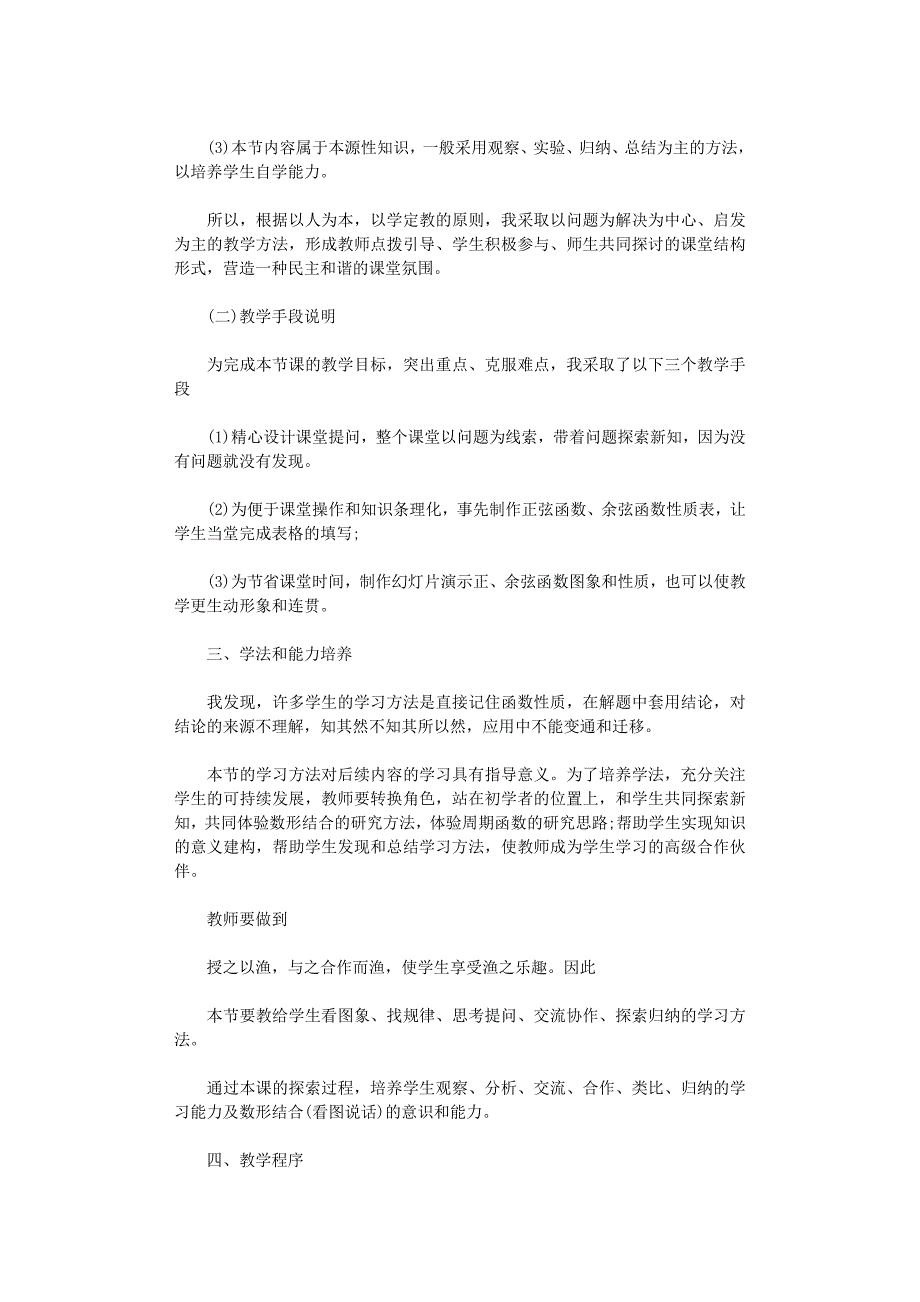 (3)本节内容属于本源性知识，一般采用观察、实验、归纳、总结为主的方法，以培养学生自学能力。

所以，根据以人为本，以学定教的原则，我采取以问题为解决为中心、启发为主的教学方法，形成教师点拨引导、学生积极参与、师生共同探讨的课堂结构形式，营造一种民主和谐的课堂氛围。

(二)教学手段说明

为完成本节课的教学目标，突出重点、克服难点，我采取了以下三个教学手段

(1)精心设计课堂提问，整个课堂以问题为线索，带着问题探索新知，因为没有问题就没有发现。

(2)为便于课堂操作和知识条理化，事先制作正弦函数、余弦函数性质表，让学生当堂完成表格的填写;

(3)为节省课堂时间，制作幻灯片演示正、余弦函数图象和性质，也可以使教学更生动形象和连贯。

三、学法和能力培养

我发现，许多学生的学习方法是直接记住函数性质，在解题中套用结论，对结论的来源不理解，知其然不知其所以然，应用中不能变通和迁移。

本节的学习方法对后续内容的学习具有指导意义。为了培养学法，充分关注学生的可持续发展，教师要转换角色，站在初学者的位置上，和学生共同探索新知，共同体验数形结合的研究方法，体验周期函数的研究思路;帮助学生实现知识的意义建构，帮助学生发现和总结学习方法，使教师成为学生学习的高级合作伙伴。

教师要做到

授之以渔，与之合作而渔，使学生享受渔之乐趣。因此

本节要教给学生看图象、找规律、思考提问、交流协作、探索归纳的学习方法。

通过本课的探索过程，培养学生观察、分析、交流、合作、类比、归纳的学习能力及数形结合(看图说话)的意识和能力。

四、教学程序